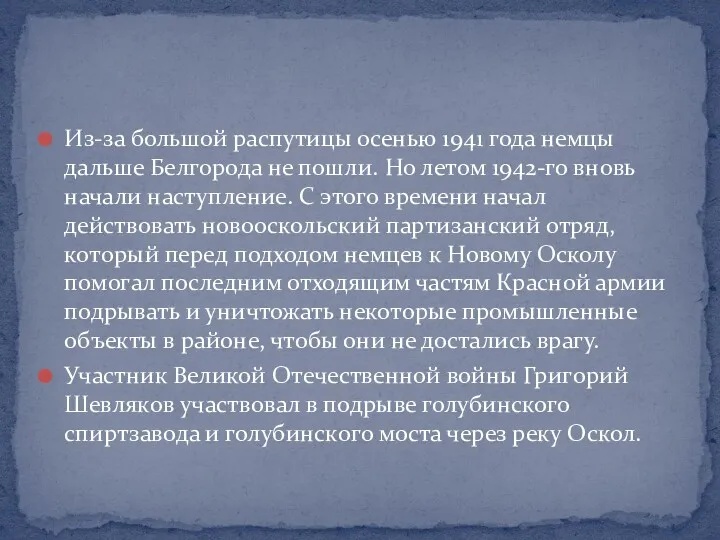 Из-за большой распутицы осенью 1941 года немцы дальше Белгорода не пошли. Но летом 1942-го вновь начали наступление. С этого времени начал действовать новооскольский партизанский отряд, который перед подходом немцев к Новому Осколу помогал последним отходящим частям Красной армии подрывать и уничтожать некоторые промышленные объекты в районе, чтобы они не достались врагу.

Участник Великой Отечественной войны Григорий Шевляков участвовал в подрыве голубинского спиртзавода и голубинского моста через реку Оскол.